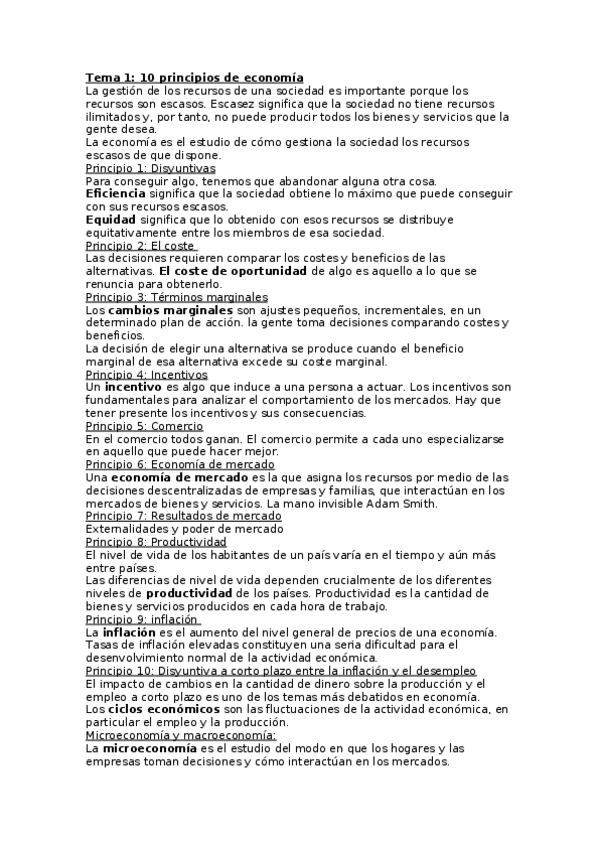 Tema 1: 10 principios de economía
La gestión de los recursos de una sociedad es importante porque los recursos son escasos. Escasez significa que la sociedad no tiene recursos ilimitados y, por tanto, no puede producir todos los bienes y servicios que la gente desea.
La economía es el estudio de cómo gestiona la sociedad los recursos escasos de que dispone.
Principio 1: Disyuntivas
Para conseguir algo, tenemos que abandonar alguna otra cosa.
Eficiencia significa que la sociedad obtiene lo máximo que puede conseguir con sus recursos escasos.
Equidad significa que lo obtenido con esos recursos se distribuye equitativamente entre los miembros de esa sociedad.
Principio 2: El coste
Las decisiones requieren comparar los costes y beneficios de las alternativas. El coste de oportunidad de algo es aquello a lo que se renuncia para obtenerlo.
Principio 3: Términos marginales
Los cambios marginales son ajustes pequeños, incrementales, en un determinado plan de acción. la gente toma decisiones comparando costes y beneficios.
La decisión de elegir una alternativa se produce cuando el beneficio marginal de esa alternativa excede su coste marginal.
Principio 4: Incentivos
Un incentivo es algo que induce a una persona a actuar. Los incentivos son fundamentales para analizar el comportamiento de los mercados. Hay que tener presente los incentivos y sus consecuencias.
Principio 5: Comercio
En el comercio todos ganan. El comercio permite a cada uno especializarse en aquello que puede hacer mejor.
Principio 6: Economía de mercado
Una economía de mercado es la que asigna los recursos por medio de las decisiones descentralizadas de empresas y familias, que interactúan en los mercados de bienes y servicios. La mano invisible Adam Smith.
Principio 7: Resultados de mercado
Externalidades y poder de mercado
Principio 8: Productividad
El nivel de vida de los habitantes de un país varía en el tiempo y aún más entre países.
Las diferencias de nivel de vida dependen crucialmente de los diferentes niveles de productividad de los países. Productividad es la cantidad de bienes y servicios producidos en cada hora de trabajo.
Principio 9: inflación
La inflación es el aumento del nivel general de precios de una economía. Tasas de inflación elevadas constituyen una seria dificultad para el desenvolvimiento normal de la actividad económica.
Principio 10: Disyuntiva a corto plazo entre la inflación y el desempleo
El impacto de cambios en la cantidad de dinero sobre la producción y el empleo a corto plazo es uno de los temas más debatidos en economía.
Los ciclos económicos son las fluctuaciones de la actividad económica, en particular el empleo y la producción.
Microeconomía y macroeconomía:
La microeconomía es el estudio del modo en que los hogares y las empresas toman decisiones y cómo interactúan en los mercados.